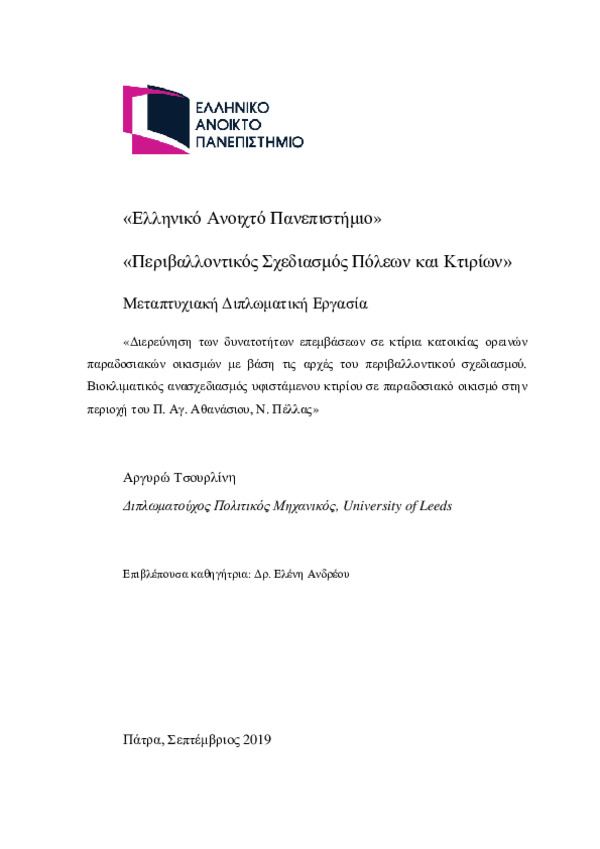 ΕΛΛΗΝΙΚΟ
ΑΝΟΙΚΤΟ
ΠΑΝΕΠΙΣΤΗΜΙΟ

«Ελληνικό Ανοιχτό Πανεπιστήμιο»

«Περιβαλλοντικός Σχεδιασμός Πόλεων και Κτιρίων»

Μεταπτυχιακή Διπλωματική Εργασία

«Διερεύνηση των δυνατοτήτων επεμβάσεων σε κτίρια κατοικίας ορεινών παραδοσιακών οικισμών με βάση τις αρχές του περιβαλλοντικού σχεδιασμού. Βιοκλιματικός ανασχεδιασμός υφιστάμενου κτιρίου σε παραδοσιακό οικισμό στην περιοχή του Π. Αγ. Αθανάσιου, Ν. Πέλλας»

Αργυρώ Τσουρλίνη

Διπλωματούχος Πολιτικός Μηχανικός, University of Leeds

Επιβλέπουσα καθηγήτρια: Δρ. Ελένη Ανδρέου

Πάτρα, Σεπτέμβριος 2019